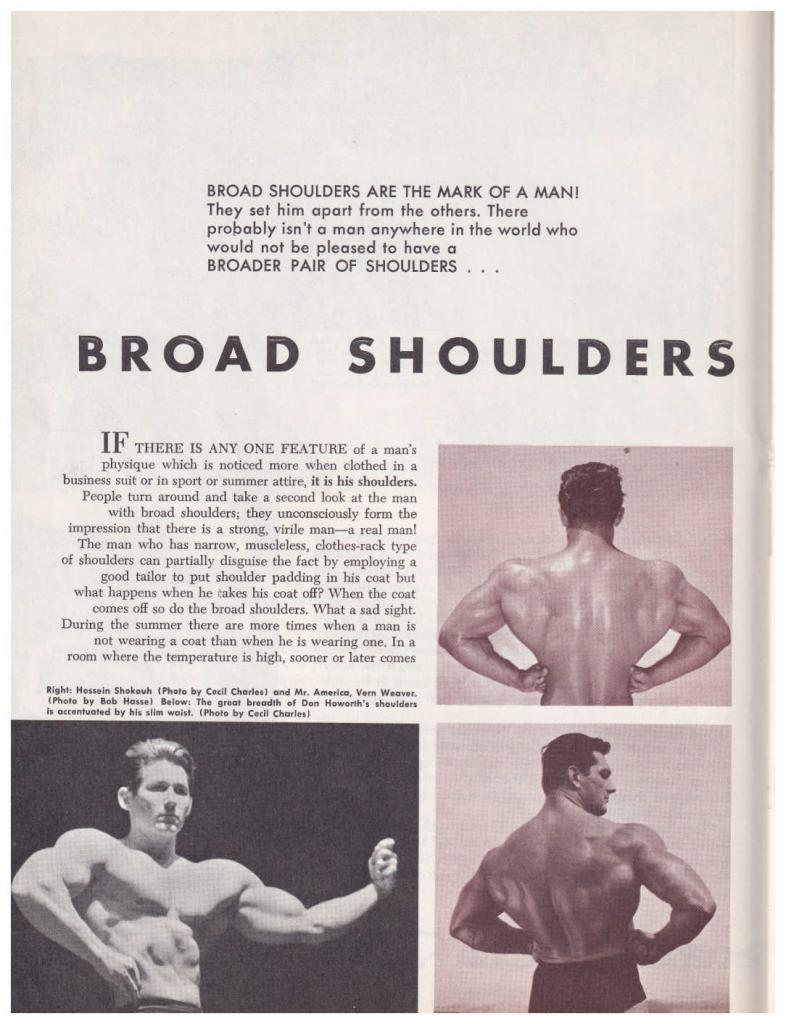 BROAD SHOULDERS ARE THE MARK OF A MAN! They set him apart from the others. There probably isn't a man anywhere in the world who would not be pleased to have a BROADER PAIR OF SHOULDERS . . .

BROAD SHOULDERS

IF THERE IS ANY ONE FEATURE of a man's physique which is noticed more when clothed in a business suit or in sport or summer attire, it is his shoulders. People turn around and take a second look at the man with broad shoulders; they unconsciously form the impression that there is a strong, virile man—a real man! The man who has narrow, muscleless, clothes-rack type of shoulders can partially disguise the fact by employing a good tailor to put shoulder padding in his coat but what happens when he takes his coat off? When the coat comes off so do the broad shoulders. What a sad sight. During the summer there are more times when a man is not wearing a coat than when he is wearing one. In a room where the temperature is high, sooner or later comes

Right: Hossein Shokouh (Photo by Cecil Charles) and Mr. America, Vern Weaver. (Photo by Bob Hasse) Below: The great breadth of Don Howorth's shoulders is accentuated by his slim waist. (Photo by Cecil Charles)